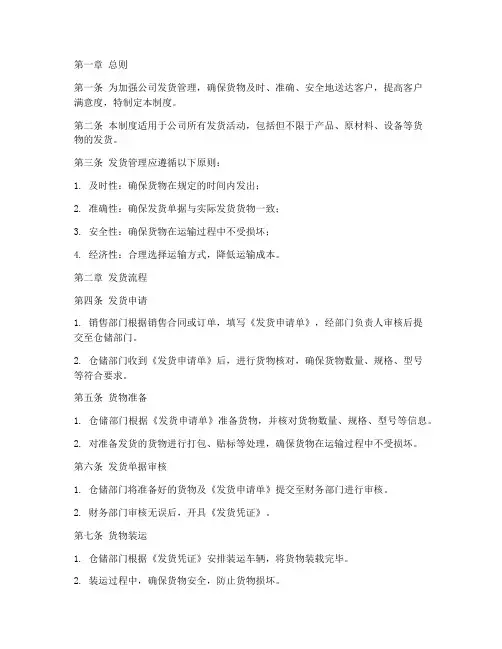 第一章 总则

第一条 为加强公司发货管理，确保货物及时、准确、安全地送达客户，提高客户满意度，特制定本制度。

第二条 本制度适用于公司所有发货活动，包括但不限于产品、原材料、设备等货物的发货。

第三条 发货管理应遵循以下原则：

1. 及时性：确保货物在规定的时间内发出；

2. 准确性：确保发货单据与实际发货货物一致；

3. 安全性：确保货物在运输过程中不受损坏；

4. 经济性：合理选择运输方式，降低运输成本。

第二章 发货流程

第四条 发货申请

1. 销售部门根据销售合同或订单，填写《发货申请单》，经部门负责人审核后提交至仓储部门。

2. 仓储部门收到《发货申请单》后，进行货物核对，确保货物数量、规格、型号等符合要求。

第五条 货物准备

1. 仓储部门根据《发货申请单》准备货物，并核对货物数量、规格、型号等信息。

2. 对准备发货的货物进行打包、贴标等处理，确保货物在运输过程中不受损坏。

第六条 发货单据审核

1. 仓储部门将准备好的货物及《发货申请单》提交至财务部门进行审核。

2. 财务部门审核无误后，开具《发货凭证》。

第七条 货物装运

1. 仓储部门根据《发货凭证》安排装运车辆，将货物装载完毕。

2. 装运过程中，确保货物安全，防止货物损坏。